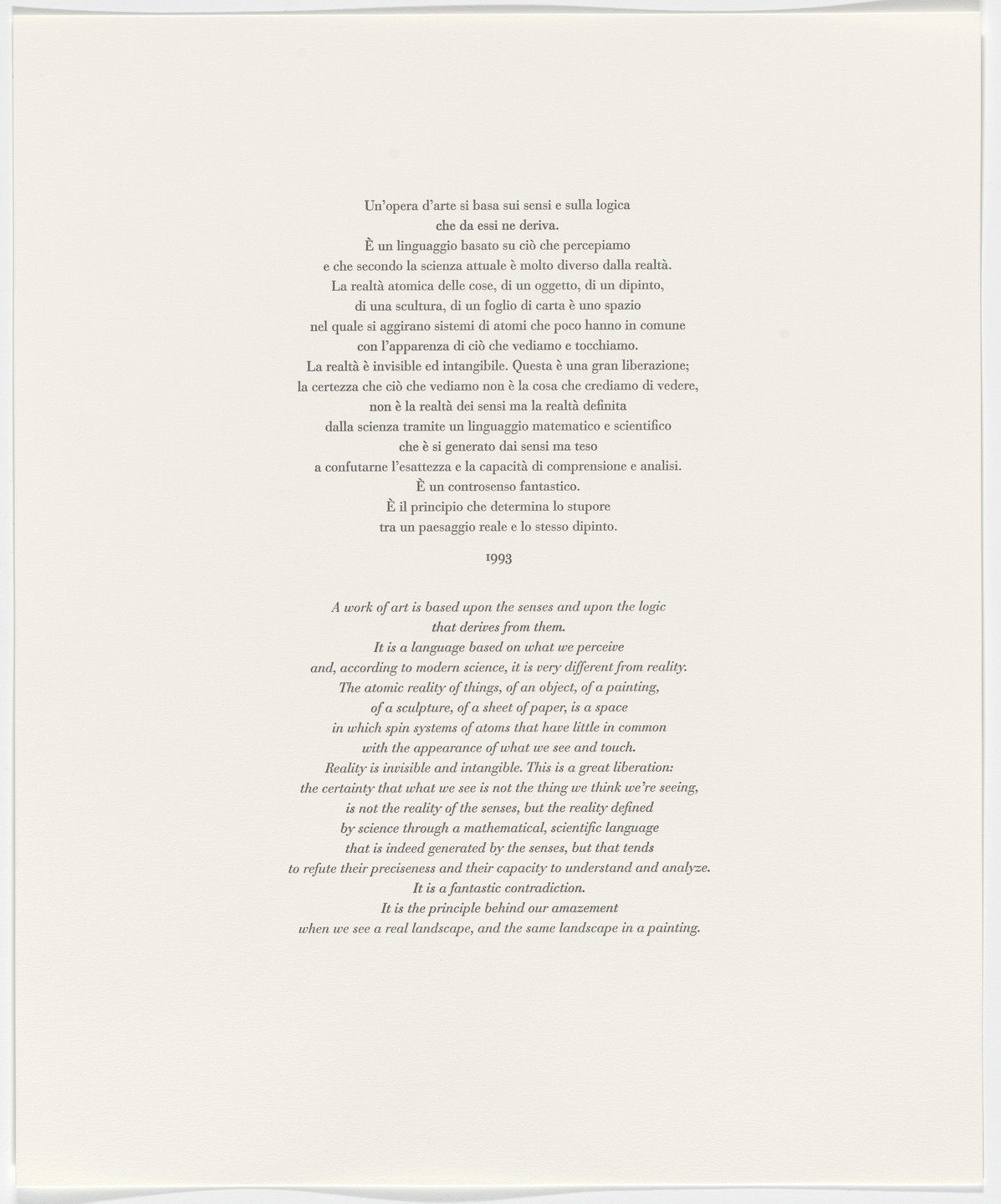 Un'opera d'arte si basa sui sensi e sulla logica
che da essi ne deriva.
È un linguaggio basato su ciò che percepiamo
e che secondo la scienza attuale è molto diverso dalla realtà.
La realtà atomica delle cose, di un oggetto, di un dipinto,
di una scultura, di un foglio di carta è uno spazio
nel quale si aggirano sistemi di atomi che poco hanno in comune
con l'apparenza di ciò che vediamo e tocchiamo.
La realtà è invisible ed intangibile. Questa è una gran liberazione;
la certezza che ciò che vediamo non è la cosa che crediamo di vedere,
non è la realtà dei sensi ma la realtà definita
dalla scienza tramite un linguaggio matematico e scientifico
che è si generato dai sensi ma teso
a confutarne l'esattezza e la capacità di comprensione e analisi.
È un controsenso fantastico.
È il principio che determina lo stupore
tra un paesaggio reale e lo stesso dipinto.

1993

A work of art is based upon the senses and upon the logic
that derives from them.
It is a language based on what we perceive
and, according to modern science, it is very different from reality.
The atomic reality of things, of an object, of a painting,
of a sculpture, of a sheet of paper, is a space
in which spin systems of atoms that have little in common
with the appearance of what we see and touch.
Reality is invisible and intangible. This is a great liberation:
the certainty that what we see is not the thing we think we're seeing,
is not the reality of the senses, but the reality defined
by science through a mathematical, scientific language
that is indeed generated by the senses, but that tends
to refute their preciseness and their capacity to understand and analyze.
It is a fantastic contradiction.
It is the principle behind our amazement
when we see a real landscape, and the same landscape in a painting.